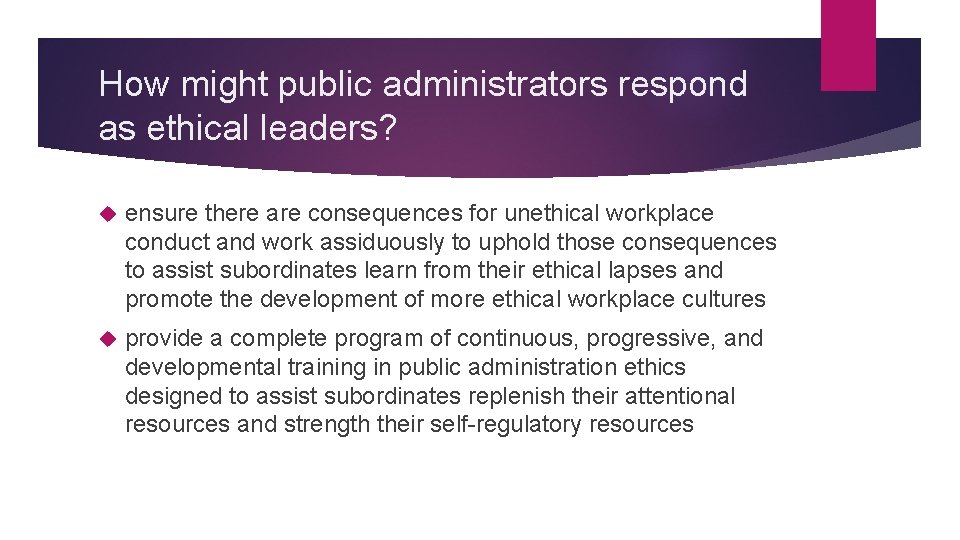 How might public administrators respond as ethical leaders?

• ensure there are consequences for unethical workplace conduct and work assiduously to uphold those consequences to assist subordinates learn from their ethical lapses and promote the development of more ethical workplace cultures

• provide a complete program of continuous, progressive, and developmental training in public administration ethics designed to assist subordinates replenish their attentional resources and strength their self-regulatory resources